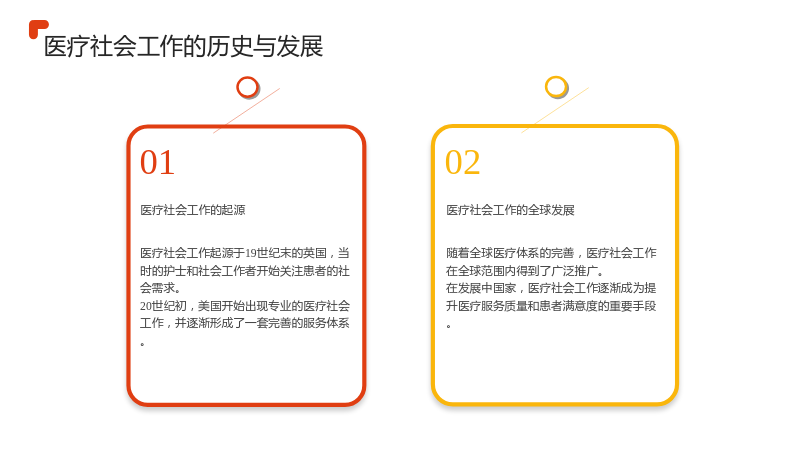 医疗社会工作的历史与发展

01

医疗社会工作的起源

医疗社会工作起源于19世纪末的英国，当时的护士和社会工作者开始关注患者的社会需求。

20世纪初，美国开始出现专业的医疗社会工作，并逐渐形成了一套完善的服务体系。

02

医疗社会工作的全球发展

随着全球医疗体系的完善，医疗社会工作在全球范围内得到了广泛推广。

在发展中国家，医疗社会工作逐渐成为提升医疗服务质量和患者满意度的重要手段。